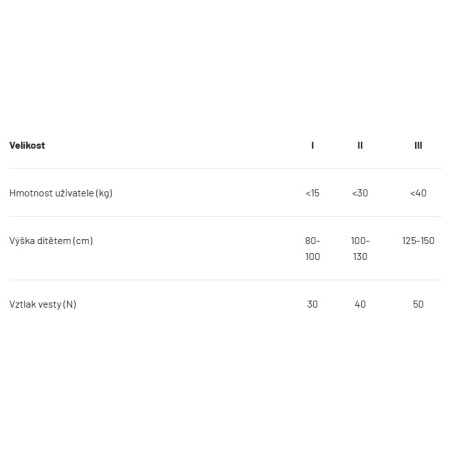 | Velikost | I | II | III |
|---|---|---|---|
| Hmotnost uživatele (kg) | <15 | <30 | <40 |
| Výška dítětem (cm) | 80-100 | 100-130 | 125-150 |
| Vztlak vesty (N) | 30 | 40 | 50 |